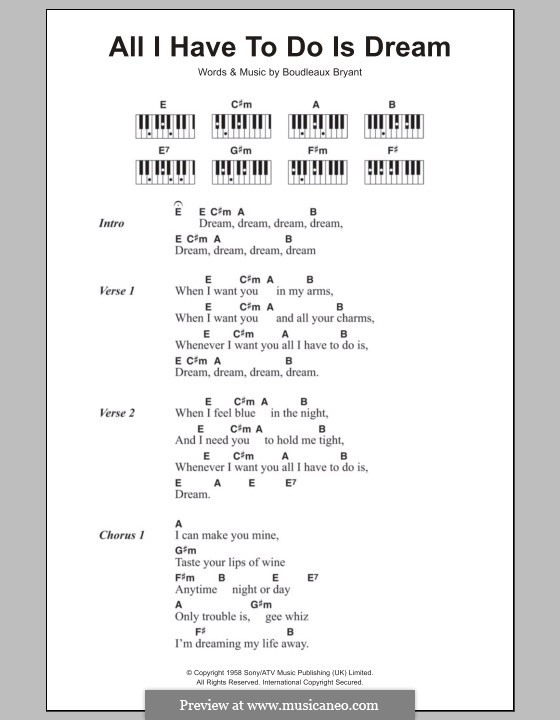 All I Have To Do Is Dream

Words & Music by Boudleaux Bryant

E C♯m A B
E7 G♯m F♯m F♯

Intro
E E C♯m A B
Dream, dream, dream, dream,
E C♯m A B
Dream, dream, dream, dream

Verse 1
E C♯m A B
When I want you in my arms,
E C♯m A B
When I want you and all your charms,
E C♯m A B
Whenever I want you all I have to do is,
E C♯m A B
Dream, dream, dream, dream.

Verse 2
E C♯m A B
When I feel blue in the night,
E C♯m A B
And I need you to hold me tight,
E C♯m A B
Whenever I want you all I have to do is,
E A E E7
Dream.

Chorus 1
A
I can make you mine,
G♯m
Taste your lips of wine
F♯m B E E7
Anytime night or day
A G♯m
Only trouble is, gee whiz
F♯ B
I'm dreaming my life away.

© Copyright 1958 Sony/ATV Music Publishing (UK) Limited.
All Rights Reserved. International Copyright Secured.

Preview at www.musicaneo.com